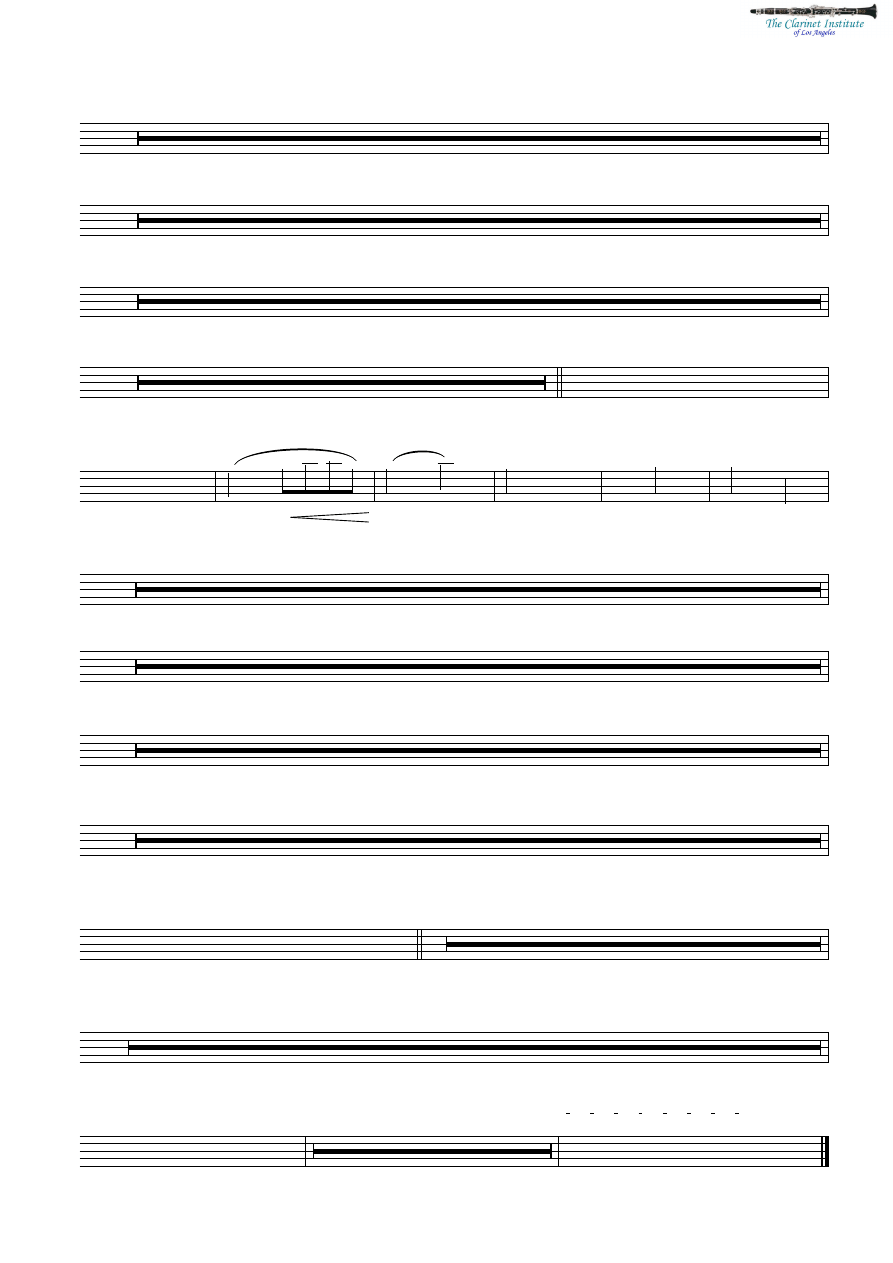 The Clarinet Institute
of Los Angeles